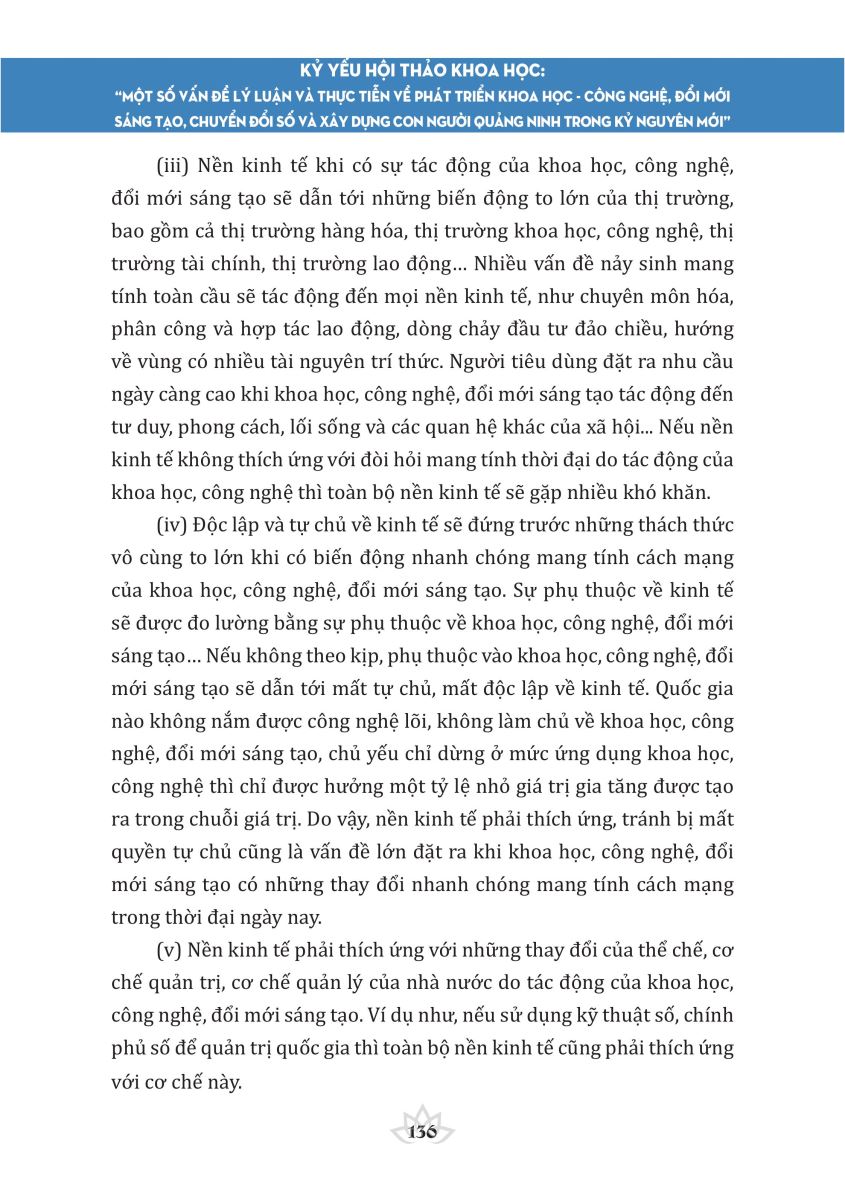 KỶ YẾU HỘI THẢO KHOA HỌC:
"MỘT SỐ VẤN ĐỀ LÝ LUẬN VÀ THỰC TIỄN VỀ PHÁT TRIỂN KHOA HỌC - CÔNG NGHỆ, ĐỔI MỚI SÁNG TẠO, CHUYỂN ĐỔI SỐ VÀ XÂY DỰNG CON NGƯỜI QUẢNG NINH TRONG KỶ NGUYÊN MỚI"

(iii) Nền kinh tế khi có sự tác động của khoa học, công nghệ, đổi mới sáng tạo sẽ dẫn tới những biến động to lớn của thị trường, bao gồm cả thị trường hàng hóa, thị trường khoa học, công nghệ, thị trường tài chính, thị trường lao động… Nhiều vấn đề nảy sinh mang tính toàn cầu sẽ tác động đến mọi nền kinh tế, như chuyên môn hóa, phân công và hợp tác lao động, dòng chảy đầu tư đảo chiều, hướng về vùng có nhiều tài nguyên trí thức. Người tiêu dùng đặt ra nhu cầu ngày càng cao khi khoa học, công nghệ, đổi mới sáng tạo tác động đến tư duy, phong cách, lối sống và các quan hệ khác của xã hội... Nếu nền kinh tế không thích ứng với đòi hỏi mang tính thời đại do tác động của khoa học, công nghệ thì toàn bộ nền kinh tế sẽ gặp nhiều khó khăn.

(iv) Độc lập và tự chủ về kinh tế sẽ đứng trước những thách thức vô cùng to lớn khi có biến động nhanh chóng mang tính cách mạng của khoa học, công nghệ, đổi mới sáng tạo. Sự phụ thuộc về kinh tế sẽ được đo lường bằng sự phụ thuộc về khoa học, công nghệ, đổi mới sáng tạo… Nếu không theo kịp, phụ thuộc vào khoa học, công nghệ, đổi mới sáng tạo sẽ dẫn tới mất tự chủ, mất độc lập về kinh tế. Quốc gia nào không nắm được công nghệ lõi, không làm chủ về khoa học, công nghệ, đổi mới sáng tạo, chủ yếu chỉ dừng ở mức ứng dụng khoa học, công nghệ thì chỉ được hưởng một tỷ lệ nhỏ giá trị gia tăng được tạo ra trong chuỗi giá trị. Do vậy, nền kinh tế phải thích ứng, tránh bị mất quyền tự chủ cũng là vấn đề lớn đặt ra khi khoa học, công nghệ, đổi mới sáng tạo có những thay đổi nhanh chóng mang tính cách mạng trong thời đại ngày nay.

(v) Nền kinh tế phải thích ứng với những thay đổi của thể chế, cơ chế quản trị, cơ chế quản lý của nhà nước do tác động của khoa học, công nghệ, đổi mới sáng tạo. Ví dụ như, nếu sử dụng kỹ thuật số, chính phủ số để quản trị quốc gia thì toàn bộ nền kinh tế cũng phải thích ứng với cơ chế này.

136